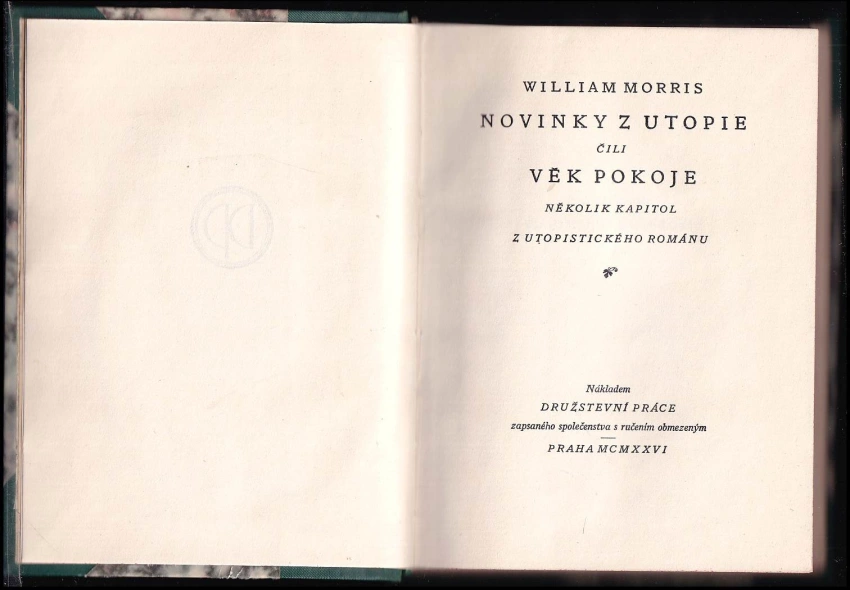 WILLIAM MORRIS

NOVINKY Z UTOPIE

ČILI

VĚK POKOJE

NĚKOLIK KAPITOL

Z UTOPISTICKÉHO ROMÁNU

Nákladem

DRUŽSTEVNÍ PRÁCE

zapsaného společenstva s ručením obmezeným

PRAHA MCMXXVI